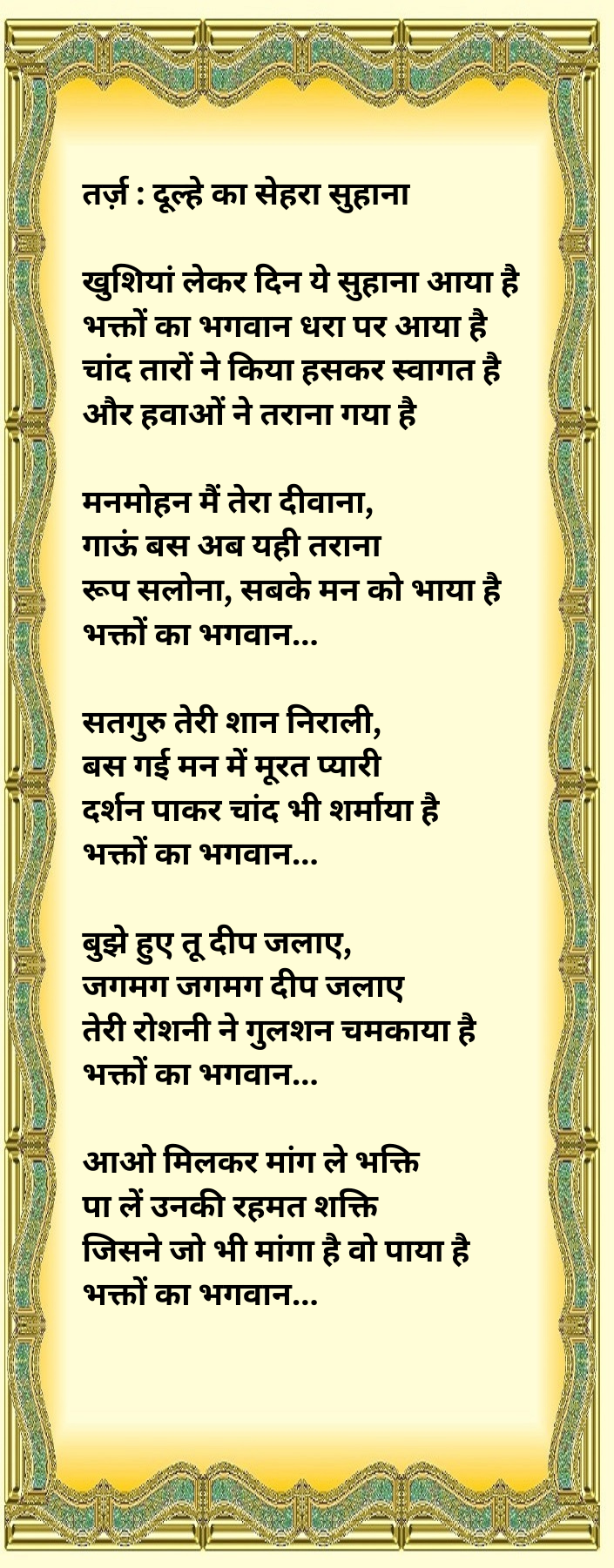 तर्ज़ : दूल्हे का सेहरा सुहाना

खुशियां लेकर दिन ये सुहाना आया है
भक्तों का भगवान धरा पर आया है
चांद तारों ने किया हसकर स्वागत है
और हवाओं ने तराना गया है

मनमोहन मैं तेरा दीवाना,
गाऊं बस अब यही तराना
रूप सलोना, सबके मन को भाया है
भक्तों का भगवान...

सतगुरु तेरी शान निराली,
बस गई मन में मूरत प्यारी
दर्शन पाकर चांद भी शर्माया है
भक्तों का भगवान...

बुझे हुए तू दीप जलाए,
जगमग जगमग दीप जलाए
तेरी रोशनी ने गुलशन चमकाया है
भक्तों का भगवान...

आओ मिलकर मांग ले भक्ति
पा लें उनकी रहमत शक्ति
जिसने जो भी मांगा है वो पाया है
भक्तों का भगवान...